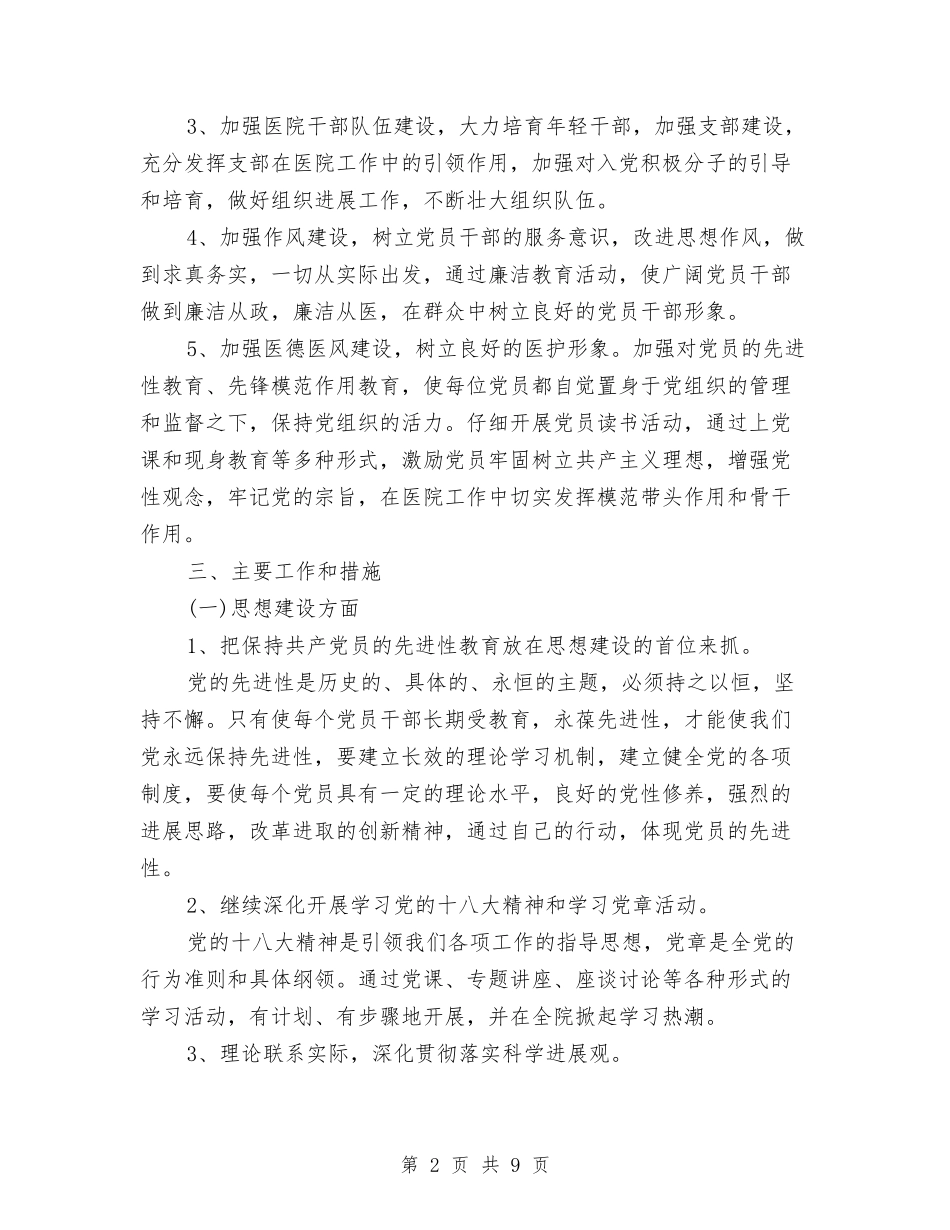 3、加强医院干部队伍建设，大力培育年轻干部，加强支部建设，充分发挥支部在医院工作中的引领作用，加强对入党积极分子的引导和培育，做好组织进展工作，不断壮大组织队伍。

4、加强作风建设，树立党员干部的服务意识，改进思想作风，做到求真务实，一切从实际出发，通过廉洁教育活动，使广阔党员干部做到廉洁从政，廉洁从医，在群众中树立良好的党员干部形象。

5、加强医德医风建设，树立良好的医护形象。加强对党员的先进性教育、先锋模范作用教育，使每位党员都自觉置身于党组织的管理和监督之下，保持党组织的活力。仔细开展党员读书活动，通过上党课和现身教育等多种形式，激励党员牢固树立共产主义理想，增强党性观念，牢记党的宗旨，在医院工作中切实发挥模范带头作用和骨干作用。

三、主要工作和措施

(一)思想建设方面

1、把保持共产党员的先进性教育放在思想建设的首位来抓。

党的先进性是历史的、具体的、永恒的主题，必须持之以恒，坚持不懈。只有使每个党员干部长期受教育，永葆先进性，才能使我们党永远保持先进性，要建立长效的理论学习机制，建立健全党的各项制度，要使每个党员具有一定的理论水平，良好的党性修养，强烈的进展思路，改革进取的创新精神，通过自己的行动，体现党员的先进性。

2、继续深化开展学习党的十八大精神和学习党章活动。

党的十八大精神是引领我们各项工作的指导思想，党章是全党的行为准则和具体纲领。通过党课、专题讲座、座谈讨论等各种形式的学习活动，有计划、有步骤地开展，并在全院掀起学习热潮。

3、理论联系实际，深化贯彻落实科学进展观。

第 2 页 共 9 页